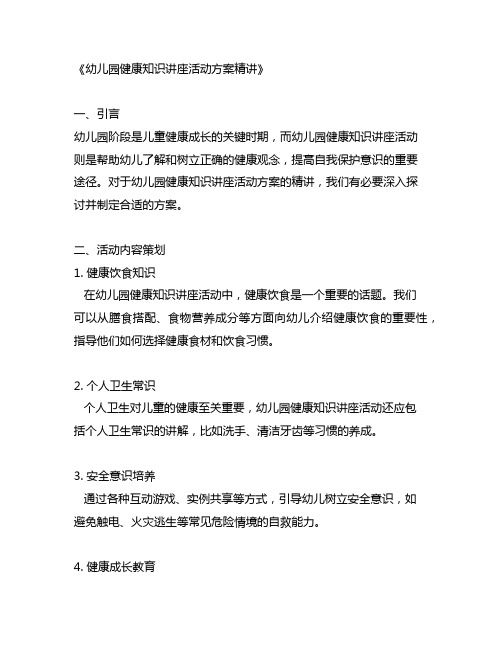 《幼儿园健康知识讲座活动方案精讲》

一、引言
幼儿园阶段是儿童健康成长的关键时期，而幼儿园健康知识讲座活动则是帮助幼儿了解和树立正确的健康观念，提高自我保护意识的重要途径。对于幼儿园健康知识讲座活动方案的精讲，我们有必要深入探讨并制定合适的方案。

二、活动内容策划
1. 健康饮食知识
在幼儿园健康知识讲座活动中，健康饮食是一个重要的话题。我们可以从膳食搭配、食物营养成分等方面向幼儿介绍健康饮食的重要性，指导他们如何选择健康食材和饮食习惯。

2. 个人卫生常识
个人卫生对儿童的健康至关重要，幼儿园健康知识讲座活动还应包括个人卫生常识的讲解，比如洗手、清洁牙齿等习惯的养成。

3. 安全意识培养
通过各种互动游戏、实例共享等方式，引导幼儿树立安全意识，如避免触电、火灾逃生等常见危险情境的自救能力。

4. 健康成长教育